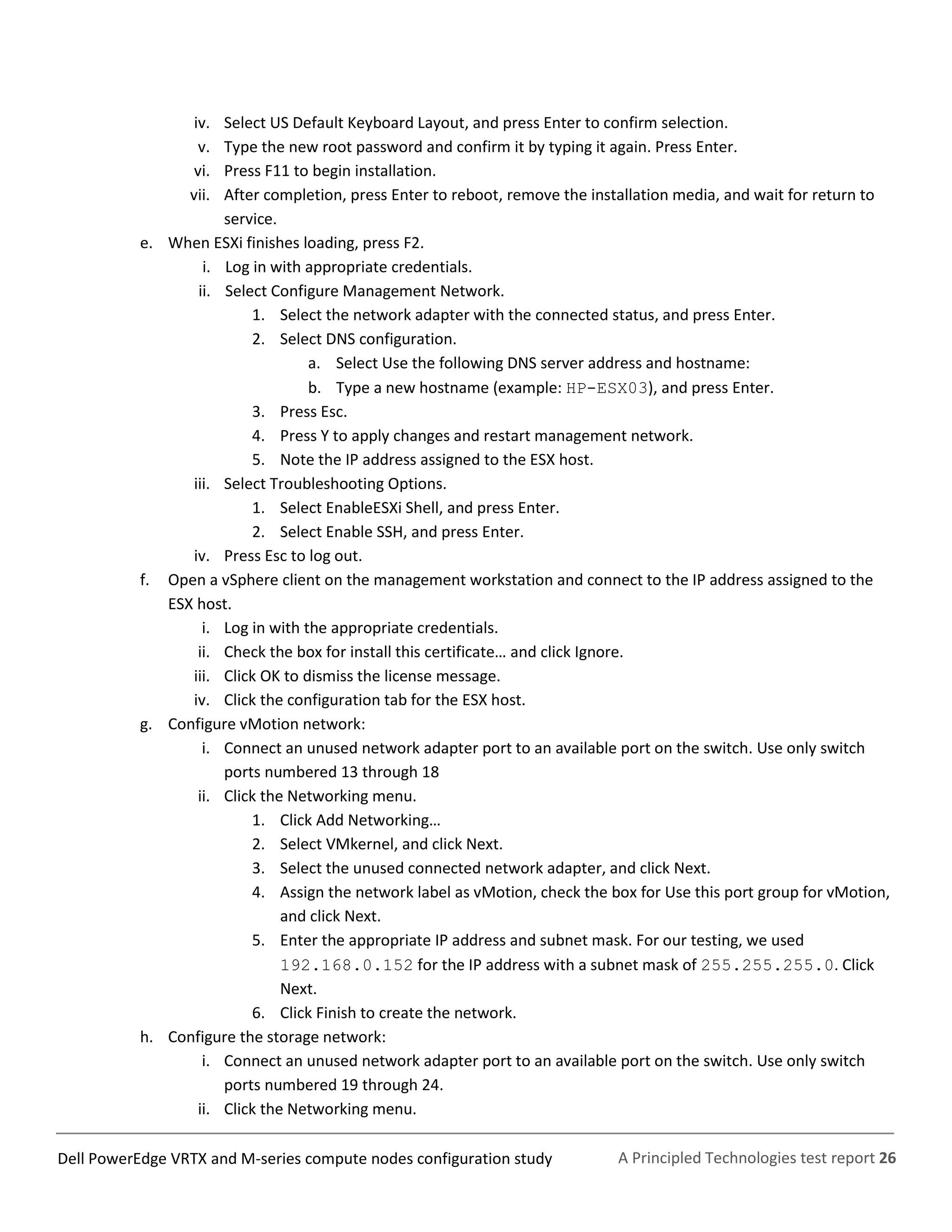 iv. Select US Default Keyboard Layout, and press Enter to confirm selection.
v. Type the new root password and confirm it by typing it again. Press Enter.
vi. Press F11 to begin installation.
vii. After completion, press Enter to reboot, remove the installation media, and wait for return to service.
e. When ESXi finishes loading, press F2.
i. Log in with appropriate credentials.
ii. Select Configure Management Network.
1. Select the network adapter with the connected status, and press Enter.
2. Select DNS configuration.
a. Select Use the following DNS server address and hostname:
b. Type a new hostname (example: HP-ESX03), and press Enter.
3. Press Esc.
4. Press Y to apply changes and restart management network.
5. Note the IP address assigned to the ESX host.
iii. Select Troubleshooting Options.
1. Select EnableESXi Shell, and press Enter.
2. Select Enable SSH, and press Enter.
iv. Press Esc to log out.
f. Open a vSphere client on the management workstation and connect to the IP address assigned to the ESX host.
i. Log in with the appropriate credentials.
ii. Check the box for install this certificate… and click Ignore.
iii. Click OK to dismiss the license message.
iv. Click the configuration tab for the ESX host.
g. Configure vMotion network:
i. Connect an unused network adapter port to an available port on the switch. Use only switch ports numbered 13 through 18
ii. Click the Networking menu.
1. Click Add Networking…
2. Select VMkernel, and click Next.
3. Select the unused connected network adapter, and click Next.
4. Assign the network label as vMotion, check the box for Use this port group for vMotion, and click Next.
5. Enter the appropriate IP address and subnet mask. For our testing, we used 192.168.0.152 for the IP address with a subnet mask of 255.255.255.0. Click Next.
6. Click Finish to create the network.
h. Configure the storage network:
i. Connect an unused network adapter port to an available port on the switch. Use only switch ports numbered 19 through 24.
ii. Click the Networking menu.

Dell PowerEdge VRTX and M-series compute nodes configuration study A Principled Technologies test report 26